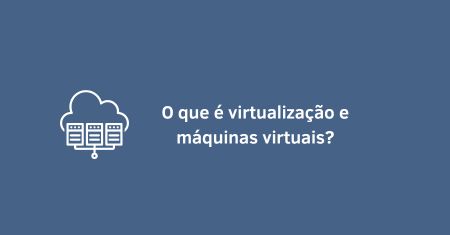 O que é virtualização e máquinas virtuais?